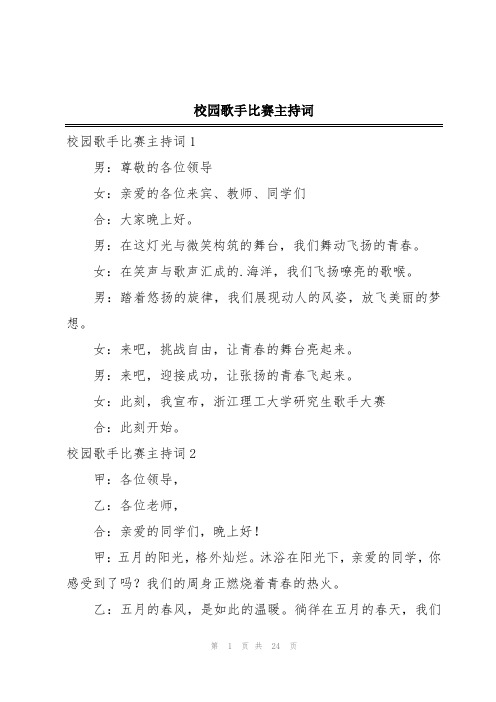 校园歌手比赛主持词

校园歌手比赛主持词1

男：尊敬的各位领导

女：亲爱的各位来宾、教师、同学们

合：大家晚上好。

男：在这灯光与微笑构筑的舞台，我们舞动飞扬的青春。

女：在笑声与歌声汇成的.海洋，我们飞扬嘹亮的歌喉。

男：踏着悠扬的旋律，我们展现动人的风姿，放飞美丽的梦想。

女：来吧，挑战自由，让青春的舞台亮起来。

男：来吧，迎接成功，让张扬的青春飞起来。

女：此刻，我宣布，浙江理工大学研究生歌手大赛

合：此刻开始。

校园歌手比赛主持词2

甲：各位领导，

乙：各位老师，

合：亲爱的同学们，晚上好！

甲：五月的阳光，格外灿烂。沐浴在阳光下，亲爱的同学，你感受到了吗？我们的周身正燃烧着青春的热火。

乙：五月的春风，是如此的温暖。徜徉在五月的春天，我们

第 1 页 共 24 页